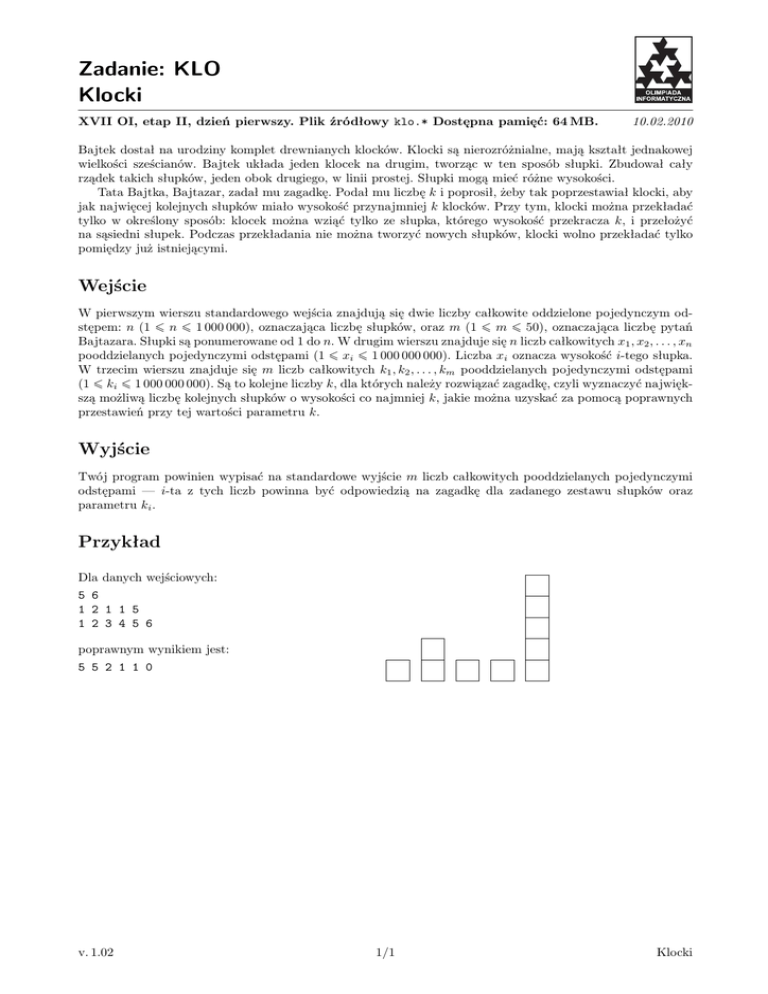 Zadanie: KLO
Klocki

OLIMPIADA INFORMATYCZNA

XVII OI, etap II, dzień pierwszy. Plik źródłowy klo.* Dostępna pamięć: 64 MB. 10.02.2010

Bajtek dostał na urodziny komplet drewnianych klocków. Klocki są nierozróżnialne, mają kształt jednakowej wielkości sześcianów. Bajtek układa jeden klocek na drugim, tworząc w ten sposób słupki. Zbudował cały rządek takich słupków, jeden obok drugiego, w linii prostej. Słupki mogą mieć różne wysokości.

Tata Bajtka, Bajtazar, zadał mu zagadkę. Podał mu liczbę $k$ i poprosił, żeby tak poprzestawiał klocki, aby jak najwięcej kolejnych słupków miało wysokość przynajmniej $k$ klocków. Przy tym, klocki można przekładać tylko w określony sposób: klocek można wziąć tylko ze słupka, którego wysokość przekracza $k$, i przełożyć na sąsiedni słupek. Podczas przekładania nie można tworzyć nowych słupków, klocki wolno przekładać tylko pomiędzy już istniejącymi.

Wejście

W pierwszym wierszu standardowego wejścia znajdują się dwie liczby całkowite oddzielone pojedynczym odstępem: $n$ ($1 \leqslant n \leqslant 1\,000\,000$), oznaczająca liczbę słupków, oraz $m$ ($1 \leqslant m \leqslant 50$), oznaczająca liczbę pytań Bajtazara. Słupki są ponumerowane od 1 do $n$. W drugim wierszu znajduje się $n$ liczb całkowitych $x_1, x_2, \ldots, x_n$ pooddzielanych pojedynczymi odstępami ($1 \leqslant x_i \leqslant 1\,000\,000\,000$). Liczba $x_i$ oznacza wysokość $i$-tego słupka. W trzecim wierszu znajduje się $m$ liczb całkowitych $k_1, k_2, \ldots, k_m$ pooddzielanych pojedynczymi odstępami ($1 \leqslant k_i \leqslant 1\,000\,000\,000$). Są to kolejne liczby $k$, dla których należy rozwiązać zagadkę, czyli wyznaczyć największą możliwą liczbę kolejnych słupków o wysokości co najmniej $k$, jakie można uzyskać za pomocą poprawnych przestawień przy tej wartości parametru $k$.

Wyjście

Twój program powinien wypisać na standardowe wyjście $m$ liczb całkowitych pooddzielanych pojedynczymi odstępami — $i$-ta z tych liczb powinna być odpowiedzią na zagadkę dla zadanego zestawu słupków oraz parametru $k_i$.

Przykład

Dla danych wejściowych:
5 6
1 2 1 1 5
1 2 3 4 5 6

poprawnym wynikiem jest:
5 5 2 1 1 0

v. 1.02 1/1 Klocki